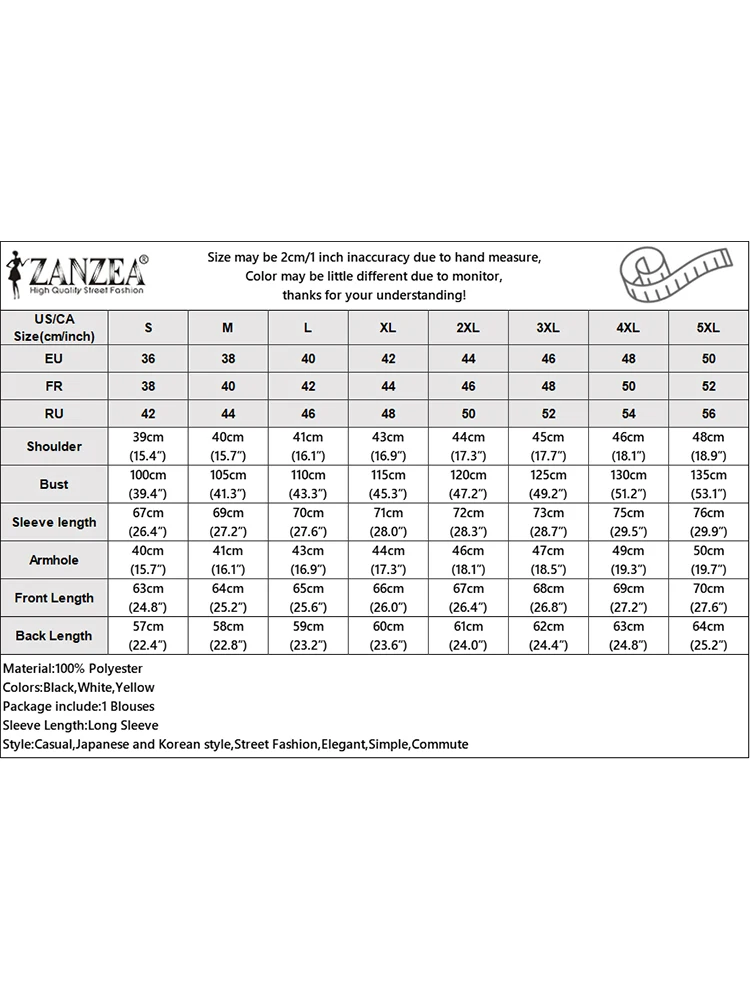 ZANZEA®
High Quality Street Fashion

Size may be 2cm/1 inch inaccuracy due to hand measure,
Color may be little different due to monitor,
thanks for your understanding!

| US/CA Size(cm/inch) | S | M | L | XL | 2XL | 3XL | 4XL | 5XL |
|---|---|---|---|---|---|---|---|---|
| EU | 36 | 38 | 40 | 42 | 44 | 46 | 48 | 50 |
| FR | 38 | 40 | 42 | 44 | 46 | 48 | 50 | 52 |
| RU | 42 | 44 | 46 | 48 | 50 | 52 | 54 | 56 |
| Shoulder | 39cm (15.4") | 40cm (15.7") | 41cm (16.1") | 43cm (16.9") | 44cm (17.3") | 45cm (17.7") | 46cm (18.1") | 48cm (18.9") |
| Bust | 100cm (39.4") | 105cm (41.3") | 110cm (43.3") | 115cm (45.3") | 120cm (47.2") | 125cm (49.2") | 130cm (51.2") | 135cm (53.1") |
| Sleeve length | 67cm (26.4") | 69cm (27.2") | 70cm (27.6") | 71cm (28.0") | 72cm (28.3") | 73cm (28.7") | 75cm (29.5") | 76cm (29.9") |
| Armhole | 40cm (15.7") | 41cm (16.1") | 43cm (16.9") | 44cm (17.3") | 46cm (18.1") | 47cm (18.5") | 49cm (19.3") | 50cm (19.7") |
| Front Length | 63cm (24.8") | 64cm (25.2") | 65cm (25.6") | 66cm (26.0") | 67cm (26.4") | 68cm (26.8") | 69cm (27.2") | 70cm (27.6") |
| Back Length | 57cm (22.4") | 58cm (22.8") | 59cm (23.2") | 60cm (23.6") | 61cm (24.0") | 62cm (24.4") | 63cm (24.8") | 64cm (25.2") |

Material:100% Polyester
Colors:Black,White,Yellow
Package include:1 Blouses
Sleeve Length:Long Sleeve
Style:Casual,Japanese and Korean style,Street Fashion,Elegant,Simple,Commute